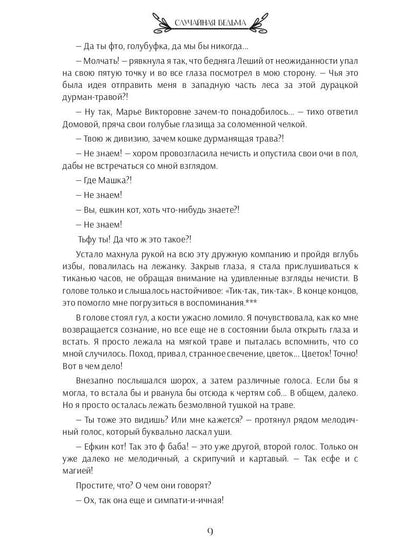 СЛУЧАЙНАЯ ВЕДЬМА

– Да ты фто, голубуфка, да мы бы никогда...

– Молчать! – рявкнула я так, что бедняга Леший от неожиданности упал на свою пятую точку и во все глаза посмотрел в мою сторону. – Чья это была идея отправить меня в западную часть леса за этой дурацкой дурман-травой?!

– Ну так, Марье Викторовне зачем-то понадобилось... – тихо ответил Домовой, пряча свои голубые глазища за соломенной челкой.

– Твою ж дивизию, зачем кошке дурманящая трава?!

– Не знаем! – хором провозгласила нечисть и опустила свои очи в пол, дабы не встречаться со мной взглядом.

– Где Машка?!

– Не знаем!

– Вы, ешкин кот, хоть что-нибудь знаете?!

– Не знаем!

Тьфу ты! Да что ж это такое?!

Устало махнула рукой на всю эту дружную компанию и пройдя вглубь избы, повалилась на лежанку. Закрыв глаза, я стала прислушиваться к тиканью часов, не обращая внимание на удивленные взгляды нечисти. В голове только и слышалось настойчивое: «Тик-так, тик-так». В конце концов, это помогло мне погрузиться в воспоминания.***

В голове стоял гул, а кости ужасно ломило. Я почувствовала, как ко мне возвращается сознание, но все еще не в состоянии была открыть глаза и встать. Я просто лежала на мягкой траве и пыталась вспомнить, что со мной случилось. Поход, привал, странное свечение, цветок... Цветок! Точно! Вот в чем дело!

Внезапно послышался шорох, а затем различные голоса. Если бы я могла, то встала бы и рванула бы отсюда к чертям соб... В общем, далеко. Но я просто осталась лежать безмолвной тушкой на траве.

– Ты тоже это видишь? Или мне кажется? – протянул рядом мелодичный голос, который буквально ласкал уши.

– Ефкин кот! Так это ф баба! – это уже другой, второй голос. Только он уже далеко не мелодичный, а скрипучий и картавый. – Так есфе и с магией!

Простите, что? О чем они говорят?

– Ох, так она еще и симпати-и-ичная!

9